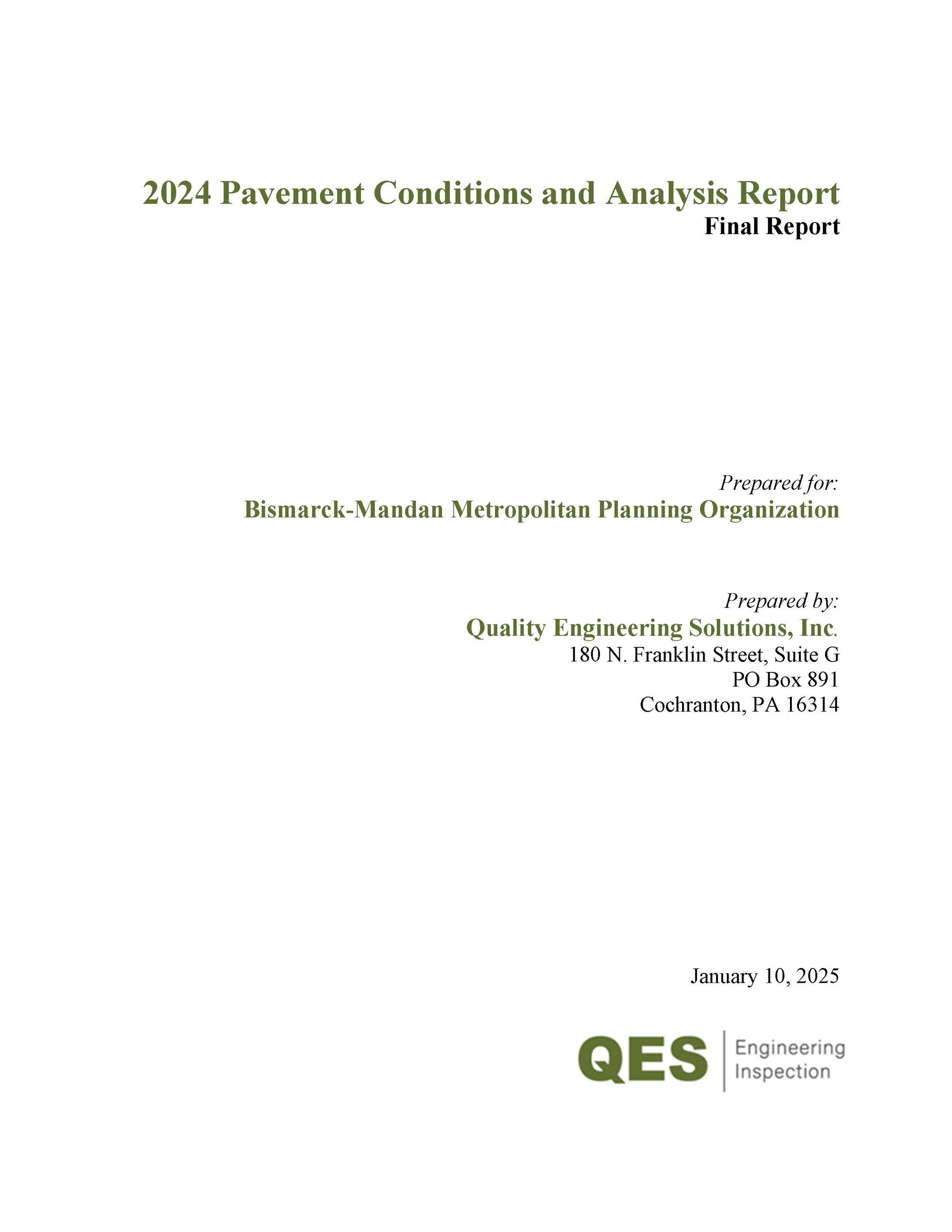 2024 Pavement Conditions and Analysis Report
Final Report

Prepared for:
Bismarck-Mandan Metropolitan Planning Organization

Prepared by:
Quality Engineering Solutions, Inc.
180 N. Franklin Street, Suite G
PO Box 891
Cochranton, PA 16314

January 10, 2025

QES Engineering Inspection